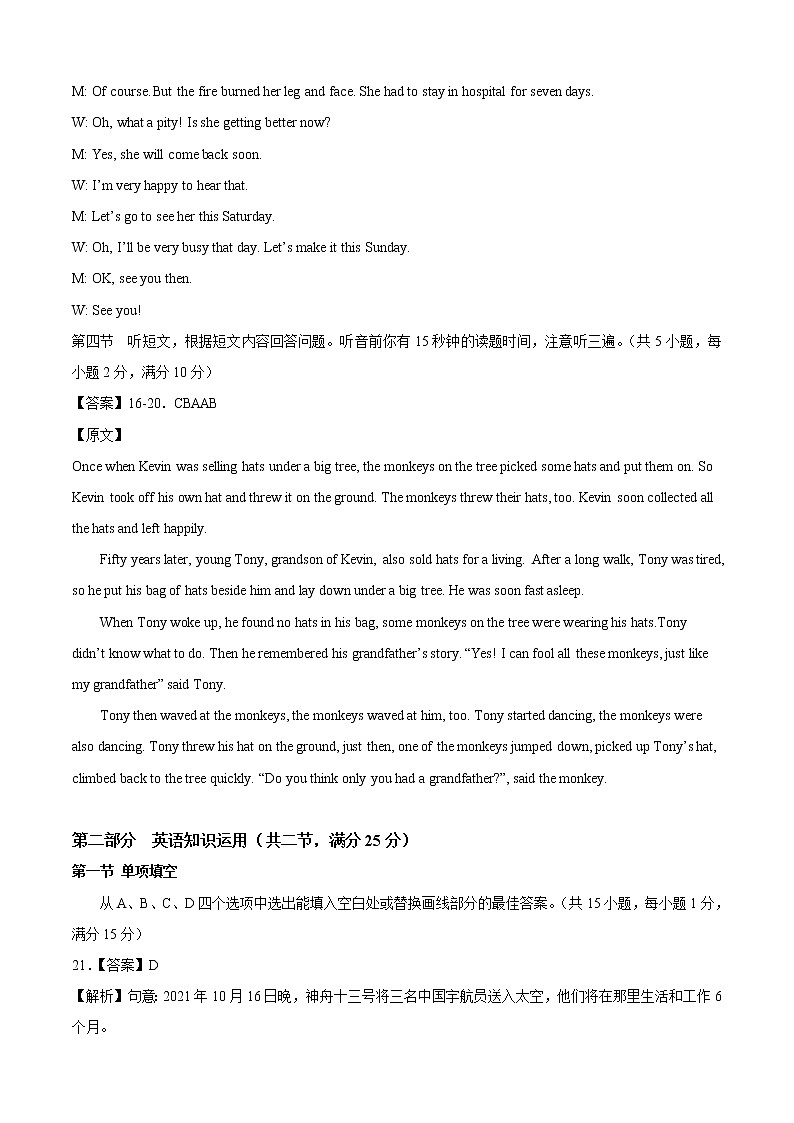 M: Of course.But the fire burned her leg and face. She had to stay in hospital for seven days.

W: Oh, what a pity! Is she getting better now?

M: Yes, she will come back soon.

W: I'm very happy to hear that.

M: Let's go to see her this Saturday.

W: Oh, I'll be very busy that day. Let's make it this Sunday.

M: OK, see you then.

W: See you!

第四节 听短文，根据短文内容回答问题。听音前你有 15 秒钟的读题时间，注意听三遍。（共 5 小题，每小题 2 分，满分 10 分）

【答案】16-20．CBAAB

【原文】

Once when Kevin was selling hats under a big tree, the monkeys on the tree picked some hats and put them on. So Kevin took off his own hat and threw it on the ground. The monkeys threw their hats, too. Kevin soon collected all the hats and left happily.

Fifty years later, young Tony, grandson of Kevin, also sold hats for a living. After a long walk, Tony was tired, so he put his bag of hats beside him and lay down under a big tree. He was soon fast asleep.

When Tony woke up, he found no hats in his bag, some monkeys on the tree were wearing his hats.Tony didn't know what to do. Then he remembered his grandfather's story. "Yes! I can fool all these monkeys, just like my grandfather" said Tony.

Tony then waved at the monkeys, the monkeys waved at him, too. Tony started dancing, the monkeys were also dancing. Tony threw his hat on the ground, just then, one of the monkeys jumped down, picked up Tony's hat, climbed back to the tree quickly. "Do you think only you had a grandfather?", said the monkey.

第二部分 英语知识运用（共二节，满分 25 分）

第一节 单项填空

从 A、B、C、D 四个选项中选出能填入空白处或替换画线部分的最佳答案。（共 15 小题，每小题 1 分，满分 15 分）

21.【答案】D

【解析】句意: 2021 年 10 月 16 日晚，神舟十三号将三名中国宇航员送入太空，他们将在那里生活和工作 6 个月。